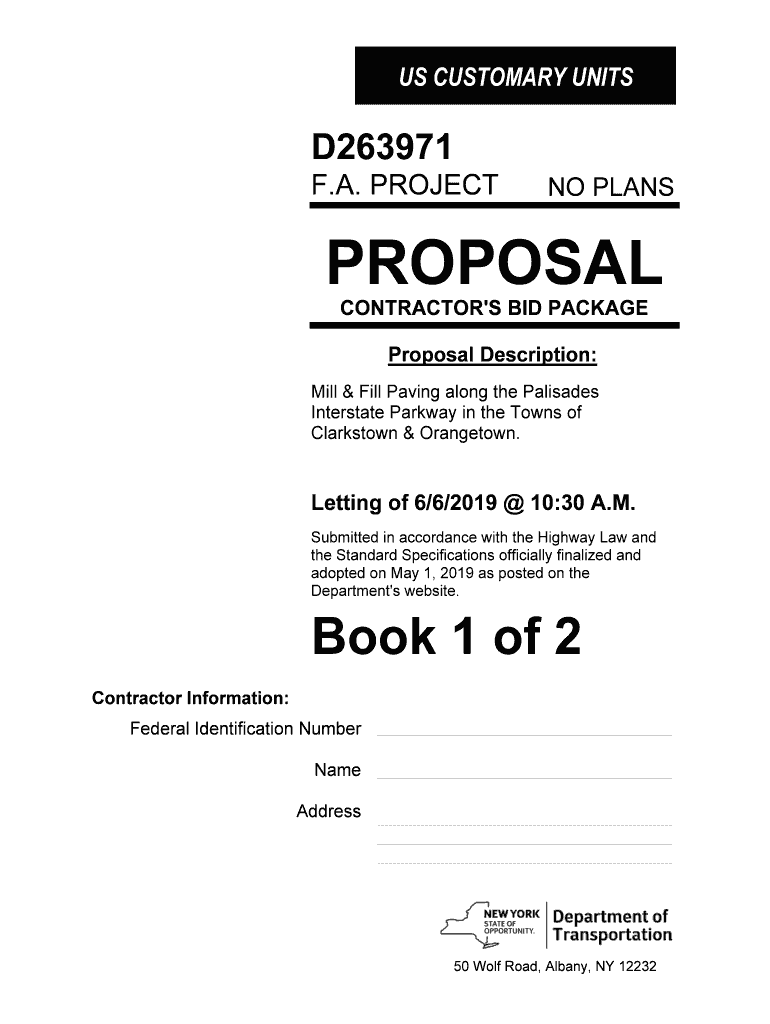 US CUSTOMARY UNITS

D263971
F.A. PROJECT NO PLANS

PROPOSAL
CONTRACTOR'S BID PACKAGE

Proposal Description:

Mill & Fill Paving along the Palisades Interstate Parkway in the Towns of Clarkstown & Orangetown.

Letting of 6/6/2019 @ 10:30 A.M.

Submitted in accordance with the Highway Law and the Standard Specifications officially finalized and adopted on May 1, 2019 as posted on the Department's website.

Book 1 of 2

Contractor Information:

Federal Identification Number

Name

Address

NEW YORK STATE OF OPPORTUNITY. Department of Transportation

50 Wolf Road, Albany, NY 12232